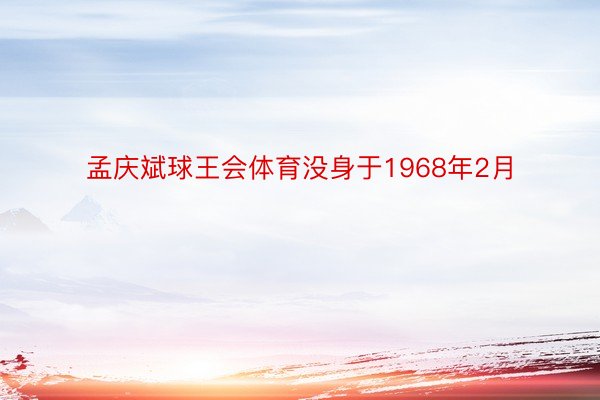 孟庆斌球王会体育没身于1968年2月